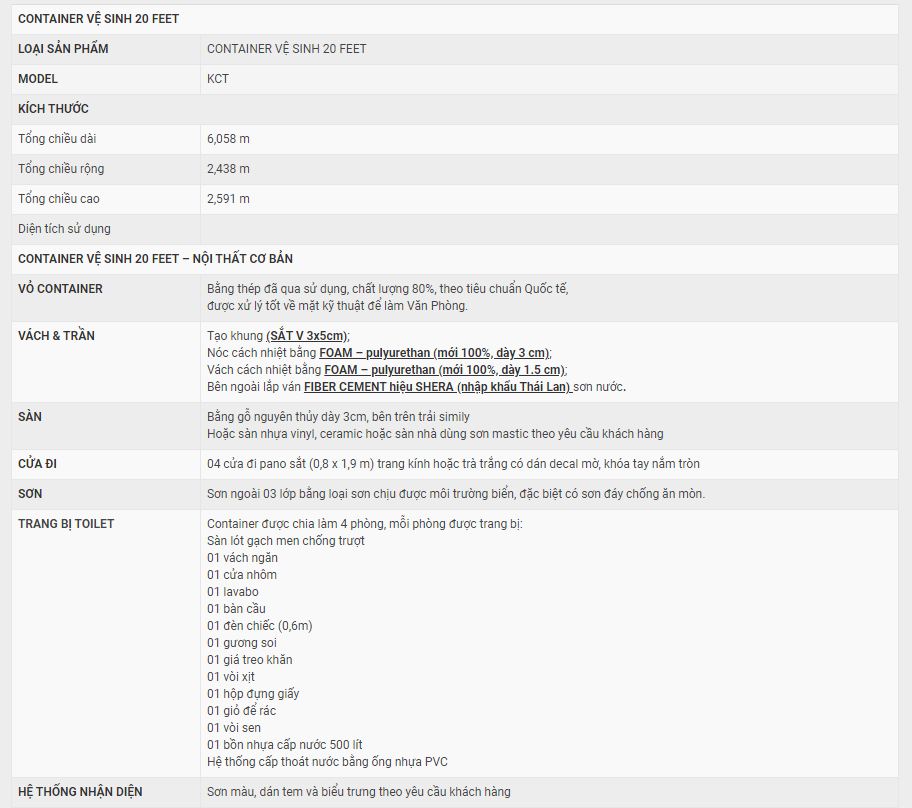 | CONTAINER VỆ SINH 20 FEET | |
|---|---|
| LOẠI SẢN PHẨM | CONTAINER VỆ SINH 20 FEET |
| MODEL | KCT |
| KÍCH THƯỚC | |
| Tổng chiều dài | 6,058 m |
| Tổng chiều rộng | 2,438 m |
| Tổng chiều cao | 2,591 m |
| Diện tích sử dụng | |
| CONTAINER VỆ SINH 20 FEET – NỘI THẤT CƠ BẢN | |
| VỎ CONTAINER | Bằng thép đã qua sử dụng, chất lượng 80%, theo tiêu chuẩn Quốc tế, được xử lý tốt về mặt kỹ thuật để làm Văn Phòng. |
| VÁCH & TRẦN | Tạo khung (SẮT V 3x5cm); Nóc cách nhiệt bằng FOAM – pulyurethan (mới 100%, dày 3 cm); Vách cách nhiệt bằng FOAM – pulyurethan (mới 100%, dày 1.5 cm); Bên ngoài lắp ván FIBER CEMENT hiệu SHERA (nhập khẩu Thái Lan) sơn nước. |
| SÀN | Bằng gỗ nguyên thủy dày 3cm, bên trên trải simily Hoặc sàn nhựa vinyl, ceramic hoặc sàn nhà dùng sơn mastic theo yêu cầu khách hàng |
| CỬA ĐI | 04 cửa đi pano sắt (0,8 x 1,9 m) trang kính hoặc trà trắng có dán decal mờ, khóa tay nắm tròn |
| SƠN | Sơn ngoài 03 lớp bằng loại sơn chịu được môi trường biển, đặc biệt có sơn đáy chống ăn mòn. |
| TRANG BỊ TOILET | Container được chia làm 4 phòng, mỗi phòng được trang bị: Sàn lót gạch men chống trượt 01 vách ngăn 01 cửa nhôm 01 lavabo 01 bàn cầu 01 đèn chiếc (0,6m) 01 gương soi 01 giá treo khăn 01 vòi xịt 01 hộp đựng giấy 01 giỏ để rác 01 vòi sen 01 bồn nhựa cấp nước 500 lít Hệ thống cấp thoát nước bằng ống nhựa PVC |
| HỆ THỐNG NHẬN DIỆN | Sơn màu, dán tem và biểu trưng theo yêu cầu khách hàng |